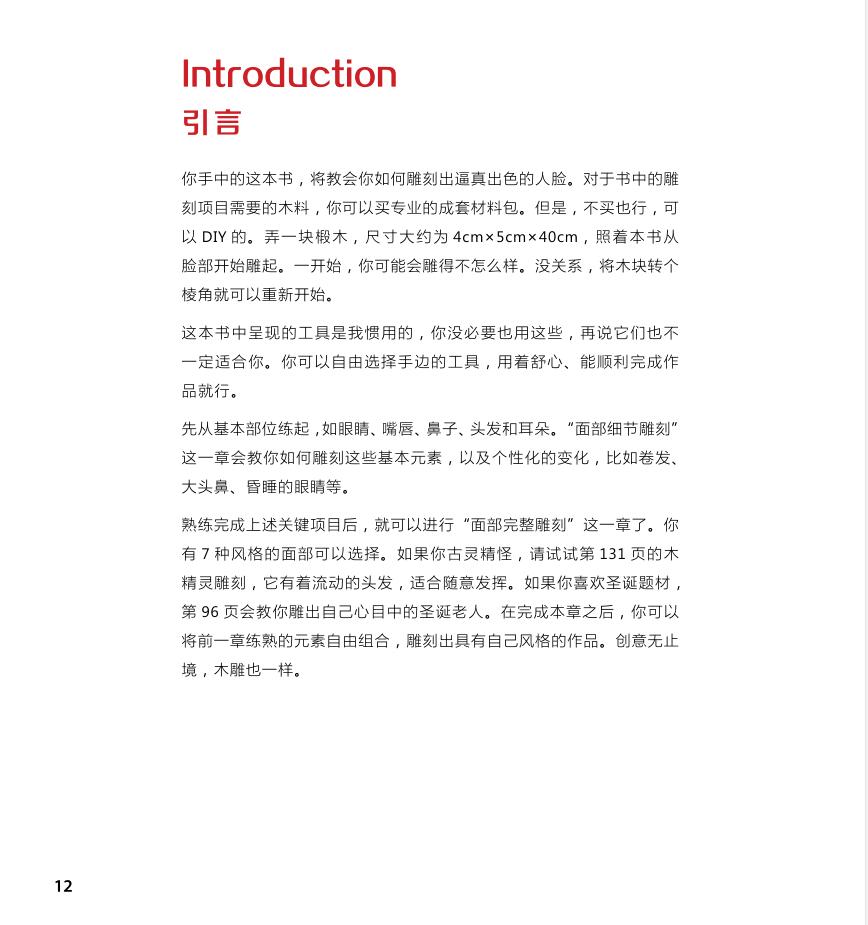 Introduction
引言

你手中的这本书，将教会你如何雕刻出逼真出色的人脸。对于书中的雕刻项目需要的木料，你可以买专业的成套材料包。但是，不买也行，可以 DIY 的。弄一块椴木，尺寸大约为 4cm×5cm×40cm，照着本书从脸部开始雕起。一开始，你可能会雕得不怎么样。没关系，将木块转个棱角就可以重新开始。

这本书中呈现的工具是我惯用的，你没必要也用这些，再说它们也不一定适合你。你可以自由选择手边的工具，用着舒心、能顺利完成作品就行。

先从基本部位练起，如眼睛、嘴唇、鼻子、头发和耳朵。“面部细节雕刻”这一章会教你如何雕刻这些基本元素，以及个性化的变化，比如卷发、大头鼻、昏睡的眼睛等。

熟练完成上述关键项目后，就可以进行“面部完整雕刻”这一章了。你有 7 种风格的面部可以选择。如果你古灵精怪，请试试第 131 页的木精灵雕刻，它有着流动的头发，适合随意发挥。如果你喜欢圣诞题材，第 96 页会教你雕出自己心目中的圣诞老人。在完成本章之后，你可以将前一章练熟的元素自由组合，雕刻出具有自己风格的作品。创意无止境，木雕也一样。

12